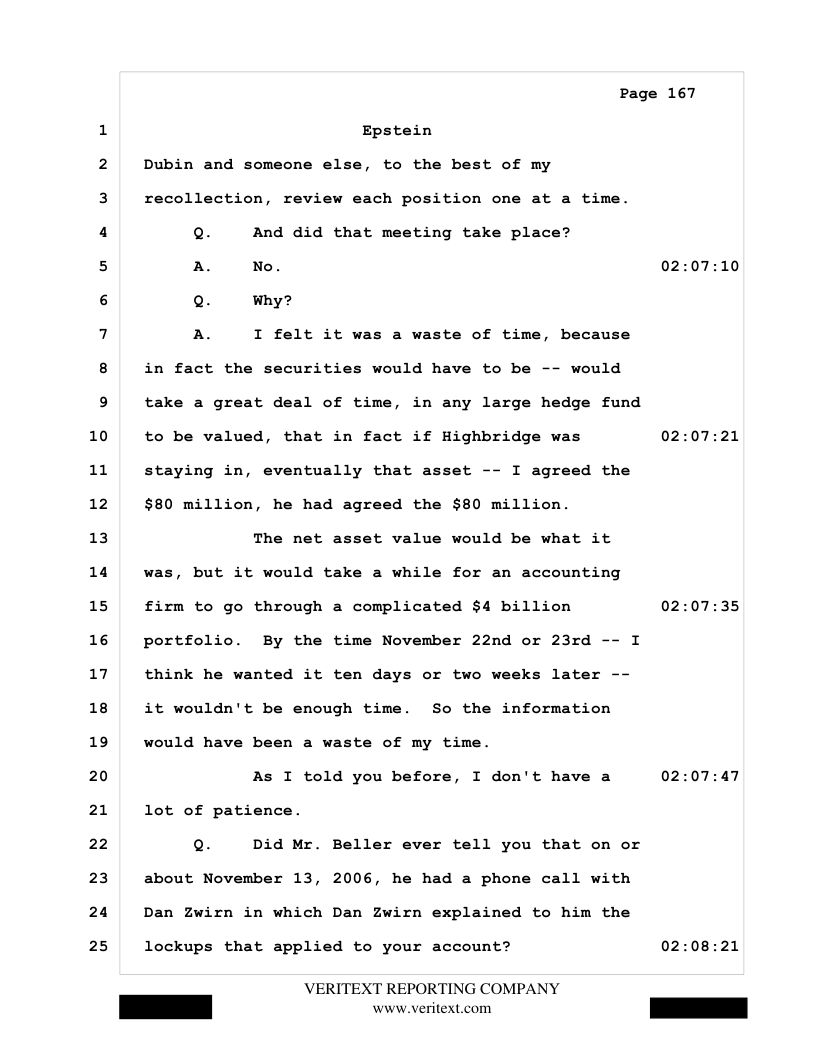 Page 167

1 Epstein

2 Dubin and someone else, to the best of my

3 recollection, review each position one at a time.

4 Q. And did that meeting take place?

5 A. No. 02:07:10

6 Q. Why?

7 A. I felt it was a waste of time, because

8 in fact the securities would have to be -- would

9 take a great deal of time, in any large hedge fund

10 to be valued, that in fact if Highbridge was 02:07:21

11 staying in, eventually that asset -- I agreed the

12 $80 million, he had agreed the $80 million.

13 The net asset value would be what it

14 was, but it would take a while for an accounting

15 firm to go through a complicated $4 billion 02:07:35

16 portfolio. By the time November 22nd or 23rd -- I

17 think he wanted it ten days or two weeks later --

18 it wouldn't be enough time. So the information

19 would have been a waste of my time.

20 As I told you before, I don't have a 02:07:47

21 lot of patience.

22 Q. Did Mr. Beller ever tell you that on or

23 about November 13, 2006, he had a phone call with

24 Dan Zwirn in which Dan Zwirn explained to him the

25 lockups that applied to your account? 02:08:21

VERITEXT REPORTING COMPANY
www.veritext.com